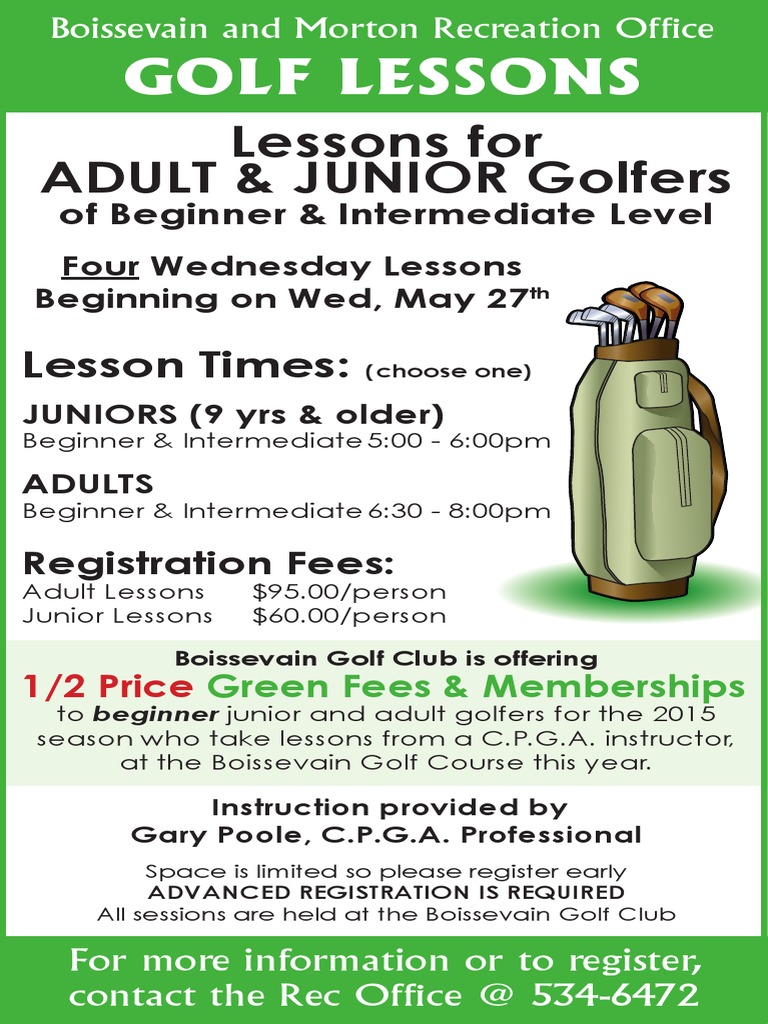 Boissevain and Morton Recreation Office
GOLF LESSONS

Lessons for
ADULT & JUNIOR Golfers
of Beginner & Intermediate Level

Four Wednesday Lessons
Beginning on Wed, May 27$^{th}$

Lesson Times: (choose one)

JUNIORS (9 yrs & older)
Beginner & Intermediate 5:00 - 6:00pm

ADULTS
Beginner & Intermediate 6:30 - 8:00pm

Registration Fees:
Adult Lessons $95.00/person
Junior Lessons $60.00/person

Boissevain Golf Club is offering
1/2 Price Green Fees & Memberships
to beginner junior and adult golfers for the 2015 season who take lessons from a C.P.G.A. instructor, at the Boissevain Golf Course this year.

Instruction provided by
Gary Poole, C.P.G.A. Professional

Space is limited so please register early
ADVANCED REGISTRATION IS REQUIRED
All sessions are held at the Boissevain Golf Club

For more information or to register, contact the Rec Office @ 534-6472